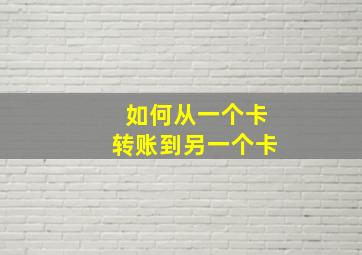 如何从一个卡
转账到另一个卡